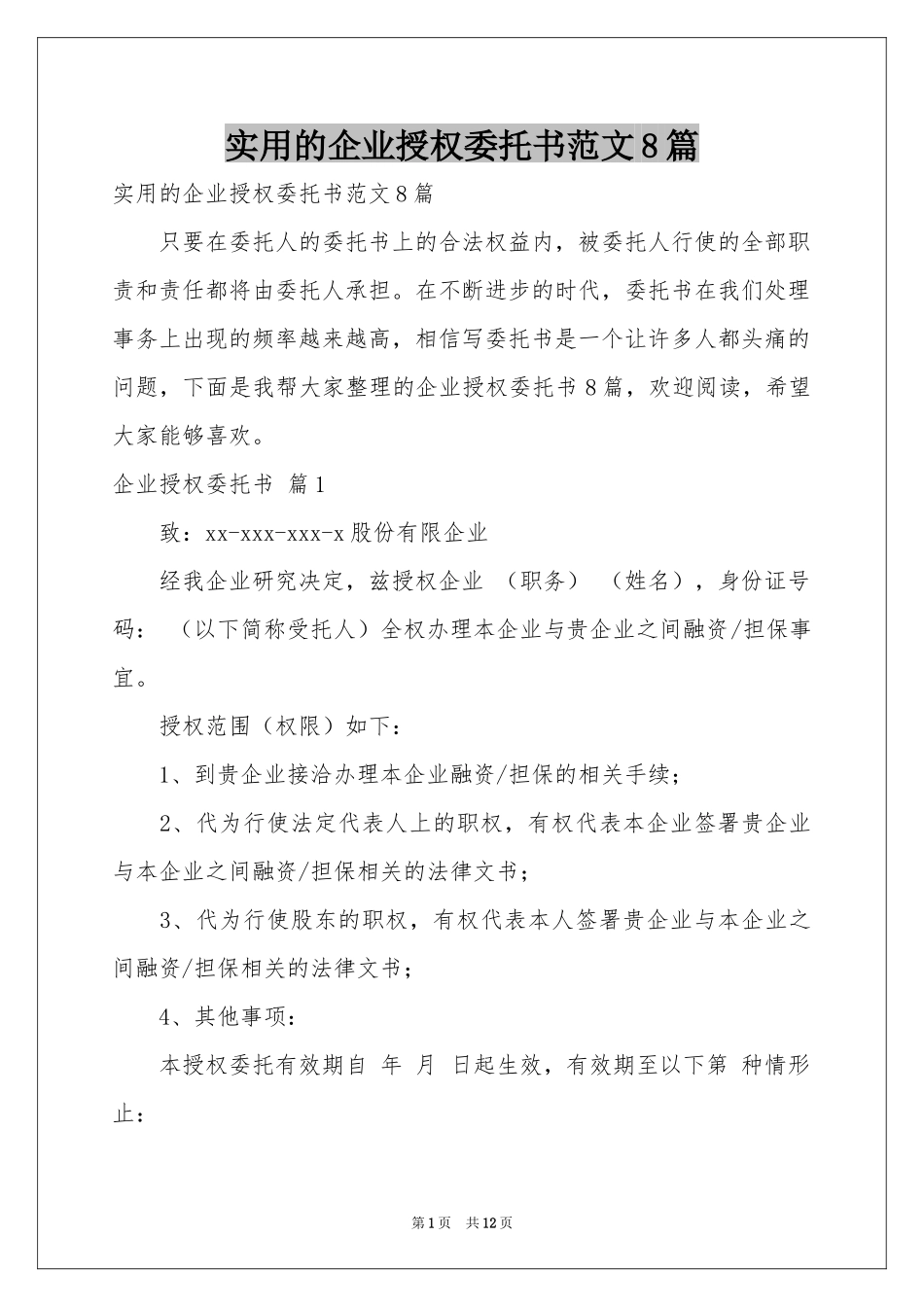 实用的企业授权委托书范文8篇

实用的企业授权委托书范文8篇

只要在委托人的委托书上的合法权益内，被委托人行使的全部职责和责任都将由委托人承担。在不断进步的时代，委托书在我们处理事务上出现的频率越来越高，相信写委托书是一个让许多人都头痛的问题，下面是我帮大家整理的企业授权委托书8篇，欢迎阅读，希望大家能够喜欢。

企业授权委托书 篇1

致：xx-xxx-xxx-x股份有限企业

经我企业研究决定，兹授权企业 （职务） （姓名），身份证号码： （以下简称受托人）全权办理本企业与贵企业之间融资/担保事宜。

授权范围（权限）如下：

1、到贵企业接洽办理本企业融资/担保的相关手续；

2、代为行使法定代表人上的职权，有权代表本企业签署贵企业与本企业之间融资/担保相关的法律文书；

3、代为行使股东的职权，有权代表本人签署贵企业与本企业之间融资/担保相关的法律文书；

4、其他事项：

本授权委托有效期自 年 月 日起生效，有效期至以下第 种情形止：

第1页 共12页